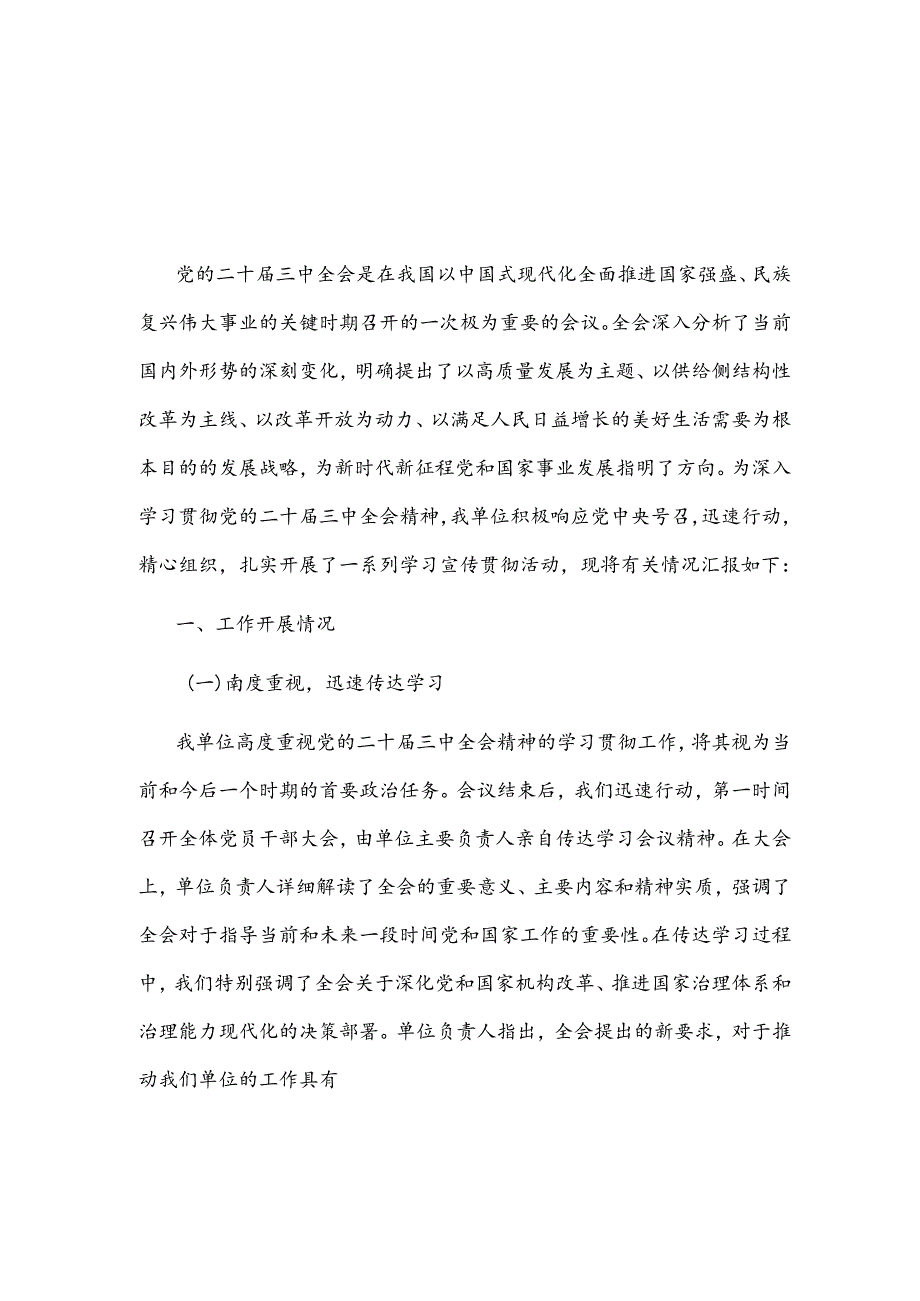 党的二十届三中全会是在我国以中国式现代化全面推进国家强盛、民族复兴伟大事业的关键时期召开的一次极为重要的会议。全会深入分析了当前国内外形势的深刻变化，明确提出了以高质量发展为主题、以供给侧结构性改革为主线、以改革开放为动力、以满足人民日益增长的美好生活需要为根本目的的发展战略，为新时代新征程党和国家事业发展指明了方向。为深入学习贯彻党的二十届三中全会精神，我单位积极响应党中央号召，迅速行动，精心组织，扎实开展了一系列学习宣传贯彻活动，现将有关情况汇报如下：

一、工作开展情况

(一)南度重视，迅速传达学习

我单位高度重视党的二十届三中全会精神的学习贯彻工作，将其视为当前和今后一个时期的首要政治任务。会议结束后，我们迅速行动，第一时间召开全体党员干部大会，由单位主要负责人亲自传达学习会议精神。在大会上，单位负责人详细解读了全会的重要意义、主要内容和精神实质，强调了全会对于指导当前和未来一段时间党和国家工作的重要性。在传达学习过程中，我们特别强调了全会关于深化党和国家机构改革、推进国家治理体系和治理能力现代化的决策部署。单位负责人指出，全会提出的新要求，对于推动我们单位的工作具有